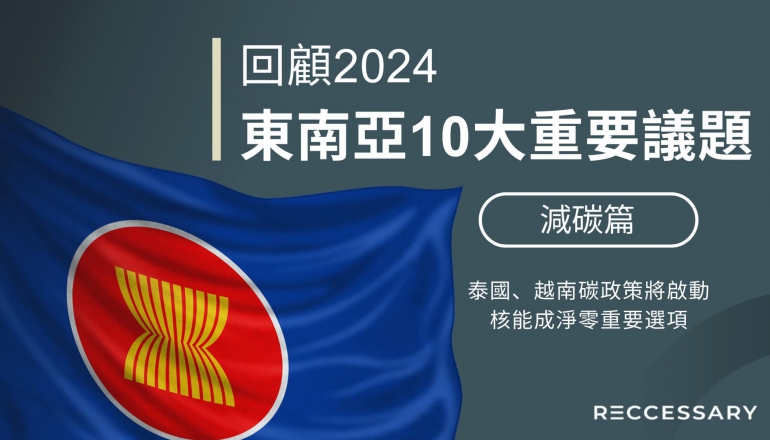 回顧2024
東南亞10大重要議題

減碳篇

泰國、越南碳政策將啟動
核能成淨零重要選項

RECCESSARY